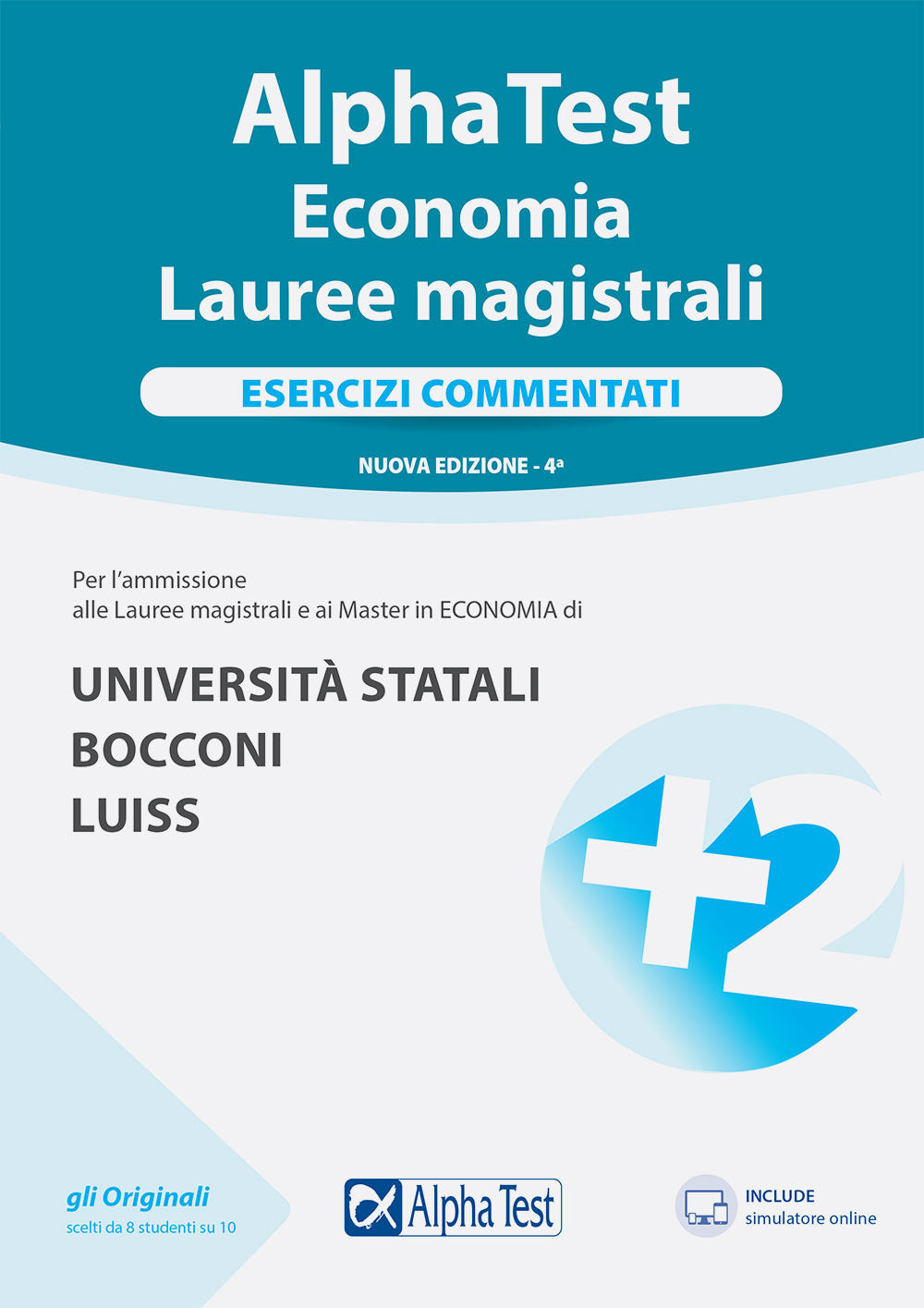 AlphaTest
Economia
Lauree magistrali

ESERCIZI COMMENTATI

NUOVA EDIZIONE - 4ª

Per l'ammissione alle Lauree magistrali e ai Master in ECONOMIA di

UNIVERSITÀ STATALI
BOCCONI
LUISS

+2

gli Originali
scelti da 8 studenti su 10

Alpha Test

INCLUDE
simulatore online